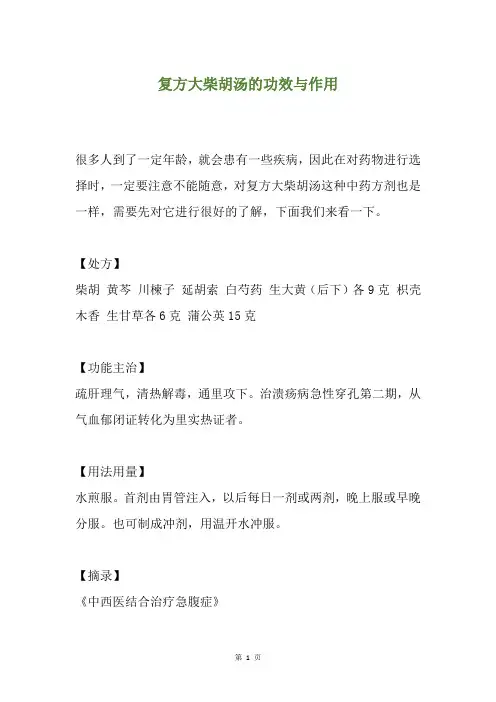 复方大柴胡汤的功效与作用

很多人到了一定年龄，就会患有一些疾病，因此在对药物进行选择时，一定要注意不能随意，对复方大柴胡汤这种中药方剂也是一样，需要先对它进行很好的了解，下面我们来看一下。

【处方】
柴胡 黄芩 川楝子 延胡索 白芍药 生大黄（后下）各9克 枳壳 木香 生甘草各6克 蒲公英15克

【功能主治】
疏肝理气，清热解毒，通里攻下。治溃疡病急性穿孔第二期，从气血郁闭证转化为里实热证者。

【用法用量】
水煎服。首剂由胃管注入，以后每日一剂或两剂，晚上服或早晚分服。也可制成冲剂，用温开水冲服。

【摘录】
《中西医结合治疗急腹症》

第 1 页